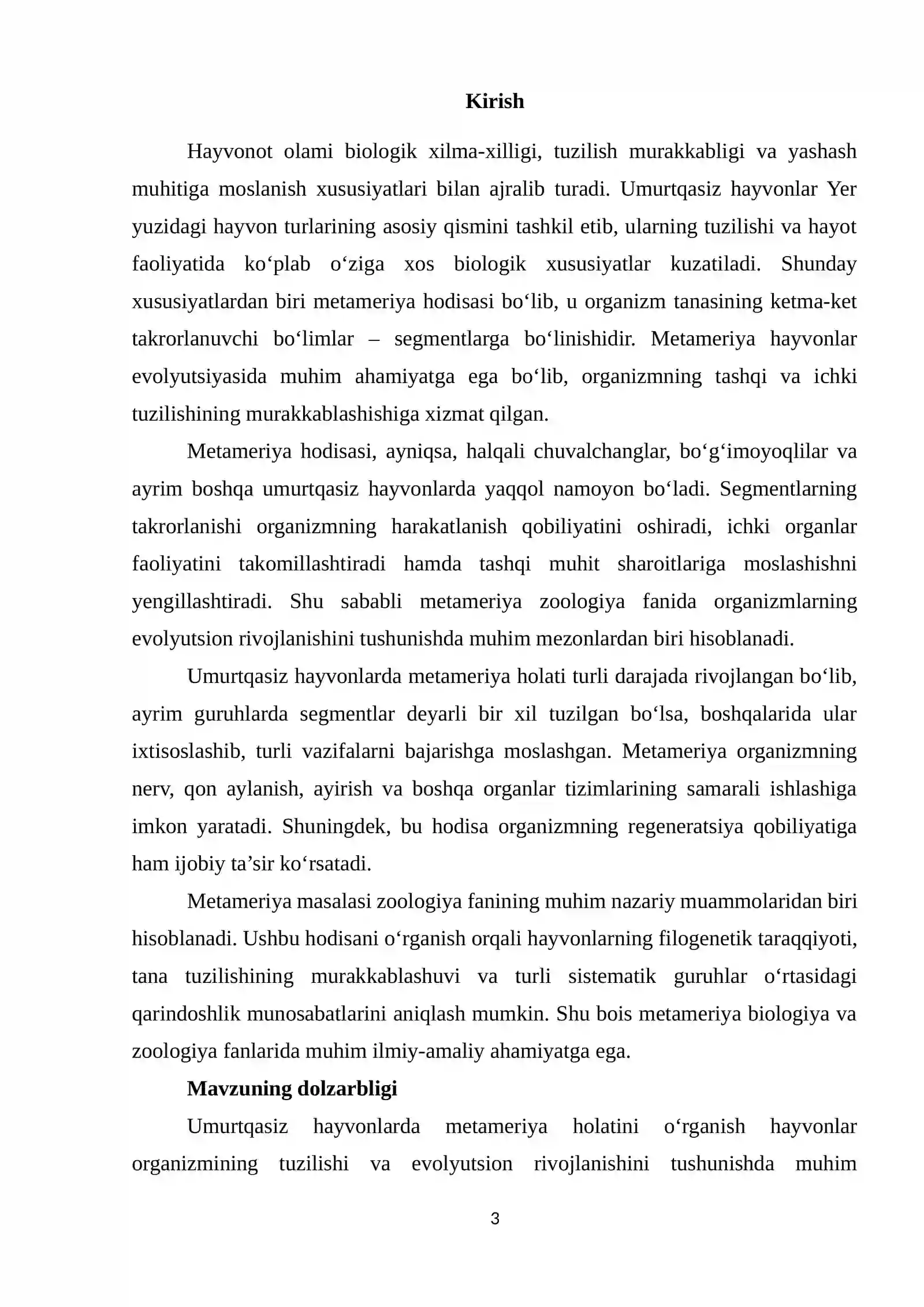 Kirish

Hayvonot olami biologik xilma-xilligi, tuzilish murakkabligi va yashash muhitiga moslanish xususiyatlari bilan ajralib turadi. Umurtqasiz hayvonlar Yer yuzidagi hayvon turlarining asosiy qismini tashkil etib, ularning tuzilishi va hayot faoliyatida ko'plab o'ziga xos biologik xususiyatlar kuzatiladi. Shunday xususiyatlardan biri metameriya hodisasi bo'lib, u organizm tanasining ketma-ket takrorlanuvchi bo'limlar – segmentlarga bo'linishidir. Metameriya hayvonlar evolyutsiyasida muhim ahamiyatga ega bo'lib, organizmning tashqi va ichki tuzilishining murakkablashishiga xizmat qilgan.

Metameriya hodisasi, ayniqsa, halqali chuvalchanglar, bo'g'imoyoqlilar va ayrim boshqa umurtqasiz hayvonlarda yaqqol namoyon bo'ladi. Segmentlarning takrorlanishi organizmning harakatlanish qobiliyatini oshiradi, ichki organlar faoliyatini takomillashtiradi hamda tashqi muhit sharoitlariga moslashishni yengillashtiradi. Shu sababli metameriya zoologiya fanida organizmlarning evolyutsion rivojlanishini tushunishda muhim mezonlardan biri hisoblanadi.

Umurtqasiz hayvonlarda metameriya holati turli darajada rivojlangan bo'lib, ayrim guruhlarda segmentlar deyarli bir xil tuzilgan bo'lsa, boshqalarida ular ixtisoslashib, turli vazifalarni bajarishga moslashgan. Metameriya organizmning nerv, qon aylanish, ayirish va boshqa organlar tizimlarining samarali ishlashiga imkon yaratadi. Shuningdek, bu hodisa organizmning regeneratsiya qobiliyatiga ham ijobiy ta'sir ko'rsatadi.

Metameriya masalasi zoologiya fanining muhim nazariy muammolaridan biri hisoblanadi. Ushbu hodisani o'rganish orqali hayvonlarning filogenetik taraqqiyoti, tana tuzilishining murakkablashuvi va turli sistematik guruhlar o'rtasidagi qarindoshlik munosabatlarini aniqlash mumkin. Shu bois metameriya biologiya va zoologiya fanlarida muhim ilmiy-amaliy ahamiyatga ega.

Mavzuning dolzarbligi

Umurtqasiz hayvonlarda metameriya holatini o'rganish hayvonlar organizmining tuzilishi va evolyutsion rivojlanishini tushunishda muhim

3